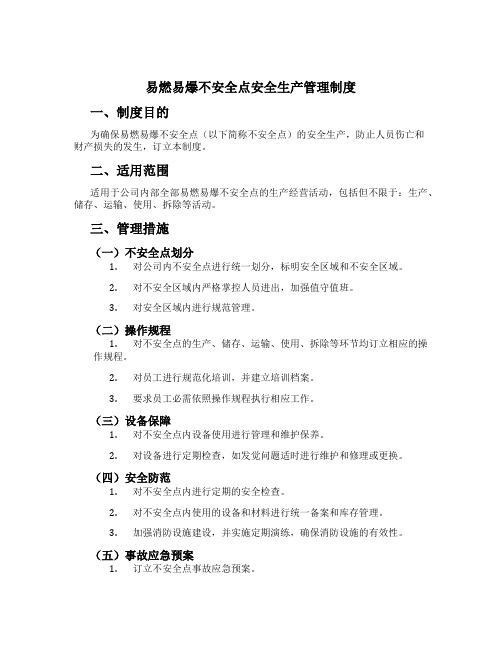 易燃易爆不安全点安全生产管理制度

一、制度目的

为确保易燃易爆不安全点（以下简称不安全点）的安全生产，防止人员伤亡和财产损失的发生，订立本制度。

二、适用范围

适用于公司内部全部易燃易爆不安全点的生产经营活动，包括但不限于：生产、储存、运输、使用、拆除等活动。

三、管理措施

（一）不安全点划分

1. 对公司内不安全点进行统一划分，标明安全区域和不安全区域。

2. 对不安全区域内严格掌控人员进出，加强值守值班。

3. 对安全区域内进行规范管理。

（二）操作规程

1. 对不安全点的生产、储存、运输、使用、拆除等环节均订立相应的操作规程。

2. 对员工进行规范化培训，并建立培训档案。

3. 要求员工必需依照操作规程执行相应工作。

（三）设备保障

1. 对不安全点内设备使用进行管理和维护保养。

2. 对设备进行定期检查，如发觉问题适时进行维护和修理或更换。

（四）安全防范

1. 对不安全点内进行定期的安全检查。

2. 对不安全点内使用的设备和材料进行统一备案和库存管理。

3. 加强消防设施建设，并实施定期演练，确保消防设施的有效性。

（五）事故应急预案

1. 订立不安全点事故应急预案。